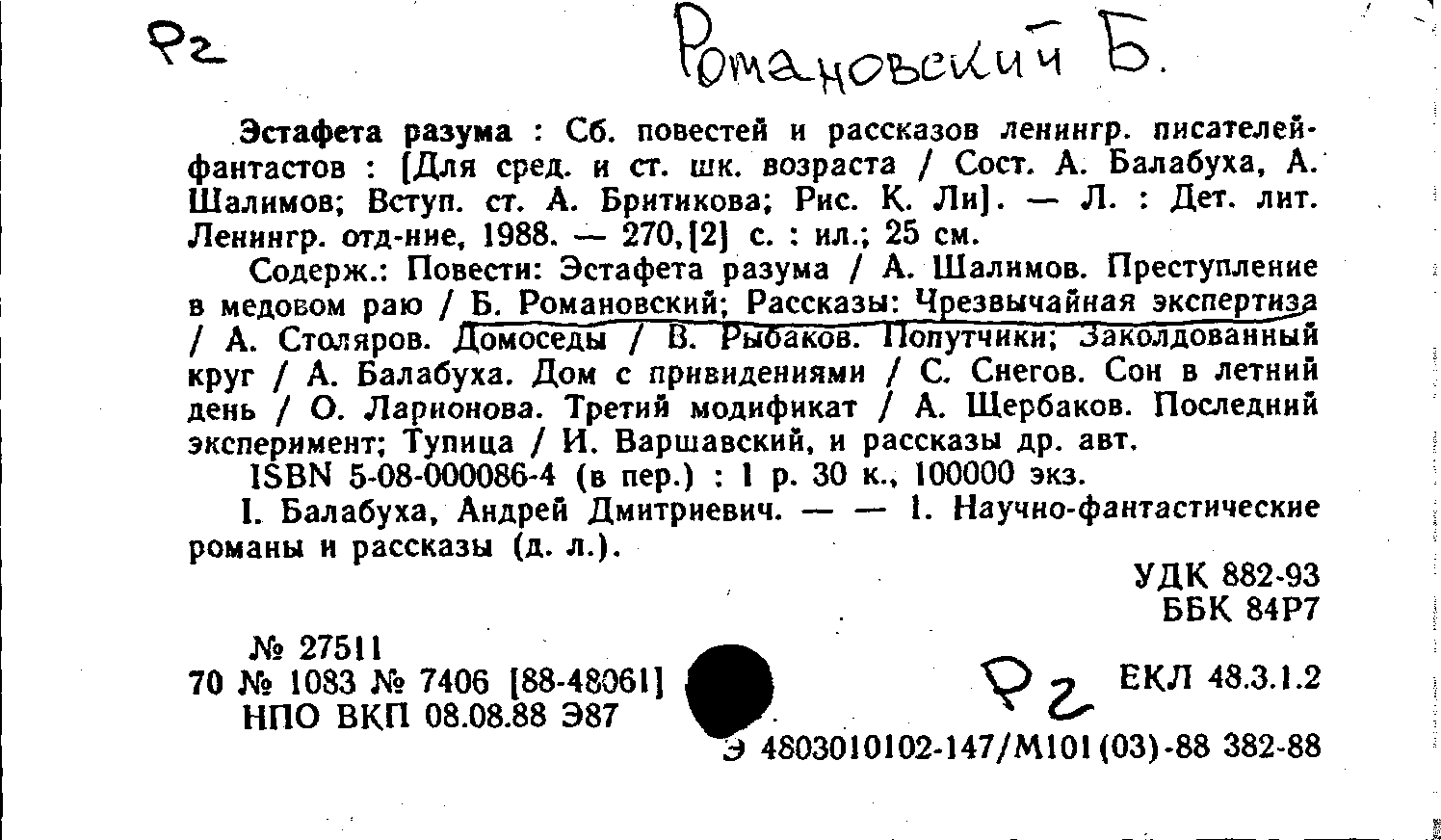 Р2

Романовский Б.

Эстафета разума : Сб. повестей и рассказов ленингр. писателей-фантастов : [Для сред. и ст. шк. возраста / Сост. А. Балабуха, А. Шалимов; Вступ. ст. А. Бритикова; Рис. К. Ли]. — Л. : Дет. лит. Ленингр. отд-ние, 1988. — 270,[2] с. : ил.; 25 см.

Содерж.: Повести: Эстафета разума / А. Шалимов. Преступление в медовом раю / Б. Романовский; Рассказы: Чрезвычайная экспертиза / А. Столяров. Домоседы / В. Рыбаков. Попутчики; Заколдованный круг / А. Балабуха. Дом с привидениями / С. Снегов. Сон в летний день / О. Ларионова. Третий модификат / А. Щербаков. Последний эксперимент; Тупица / И. Варшавский, и рассказы др. авт.

ISBN 5-08-000086-4 (в пер.) : 1 р. 30 к., 100000 экз.

I. Балабуха, Андрей Дмитриевич. — — 1. Научно-фантастические романы и рассказы (д. л.).

УДК 882-93
ББК 84Р7

№ 27511
70 № 1083 № 7406 [88-48061]
НПО ВКП 08.08.88 Э87

Р2

ЕКЛ 48.3.1.2

Э 4803010102-147/М101(03)-88 382-88